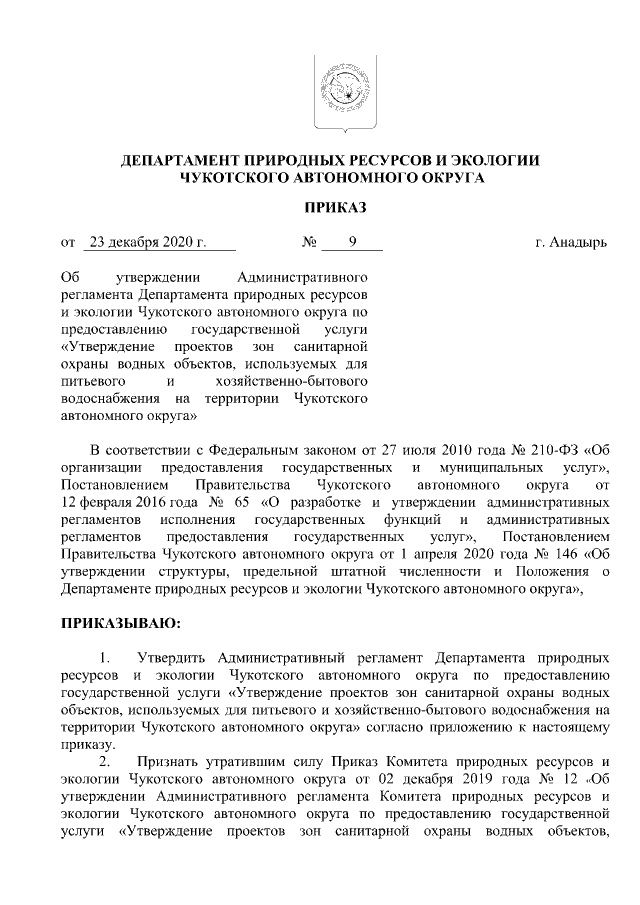 ДЕПАРТАМЕНТ ПРИРОДНЫХ РЕСУРСОВ И ЭКОЛОГИИ
ЧУКОТСКОГО АВТОНОМНОГО ОКРУГА

ПРИКАЗ

от 23 декабря 2020 г. № 9 г. Анадырь

Об утверждении Административного регламента Департамента природных ресурсов и экологии Чукотского автономного округа по предоставлению государственной услуги «Утверждение проектов зон санитарной охраны водных объектов, используемых для питьевого и хозяйственно-бытового водоснабжения на территории Чукотского автономного округа»

В соответствии с Федеральным законом от 27 июля 2010 года № 210-ФЗ «Об организации предоставления государственных и муниципальных услуг», Постановлением Правительства Чукотского автономного округа от 12 февраля 2016 года № 65 «О разработке и утверждении административных регламентов исполнения государственных функций и административных регламентов предоставления государственных услуг», Постановлением Правительства Чукотского автономного округа от 1 апреля 2020 года № 146 «Об утверждении структуры, предельной штатной численности и Положения о Департаменте природных ресурсов и экологии Чукотского автономного округа»,

ПРИКАЗЫВАЮ:

1. Утвердить Административный регламент Департамента природных ресурсов и экологии Чукотского автономного округа по предоставлению государственной услуги «Утверждение проектов зон санитарной охраны водных объектов, используемых для питьевого и хозяйственно-бытового водоснабжения на территории Чукотского автономного округа» согласно приложению к настоящему приказу.
2. Признать утратившим силу Приказ Комитета природных ресурсов и экологии Чукотского автономного округа от 02 декабря 2019 года № 12 «Об утверждении Административного регламента Комитета природных ресурсов и экологии Чукотского автономного округа по предоставлению государственной услуги «Утверждение проектов зон санитарной охраны водных объектов,